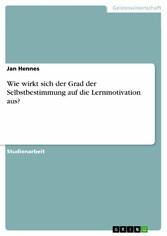 Geisteswissenschaft

Jan Hennes

Wie wirkt sich der Grad der Selbstbestimmung auf die Lernmotivation aus?

Studienarbeit

GRIN